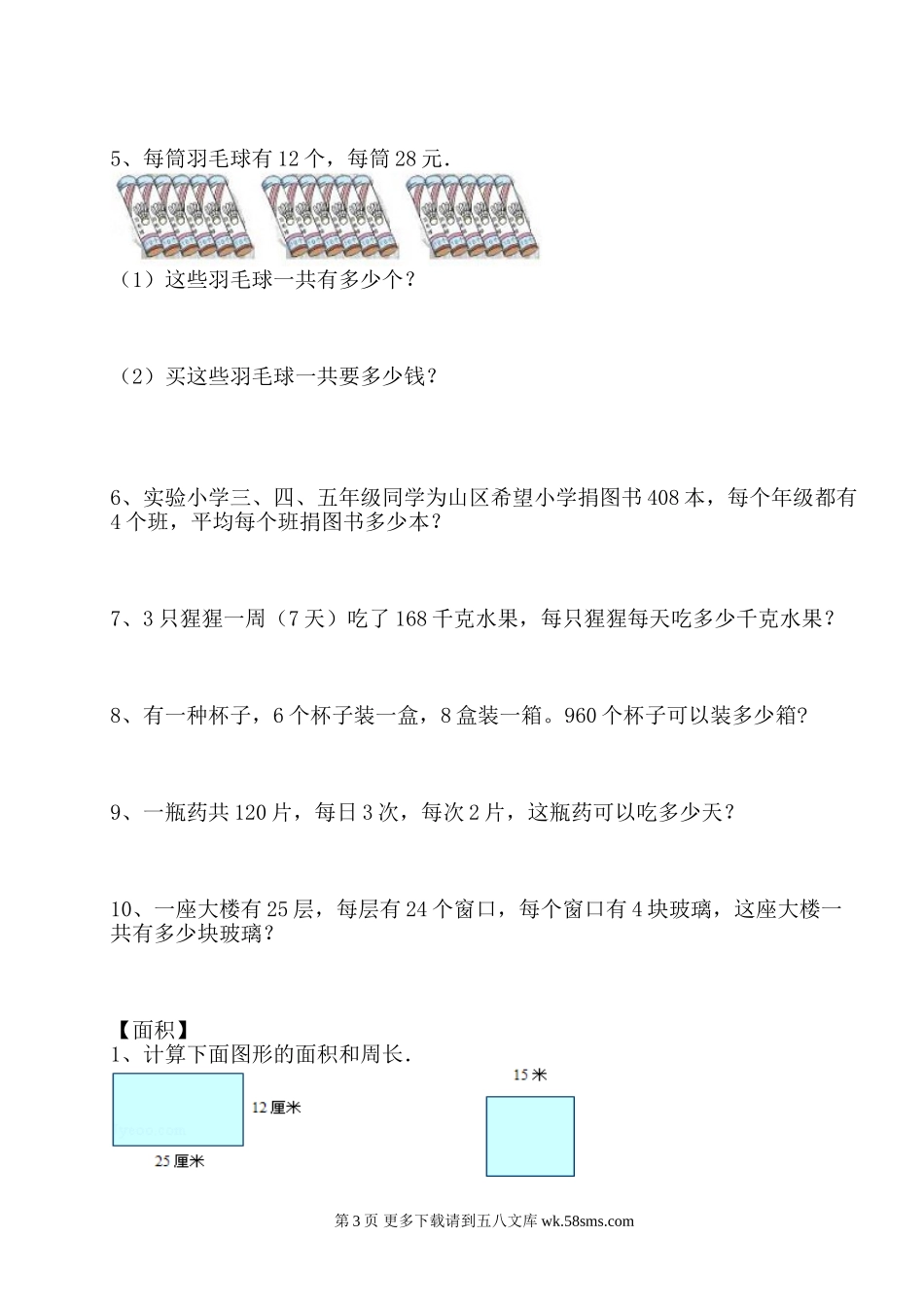 5、每筒羽毛球有 12 个，每筒 28 元.

（1）这些羽毛球一共有多少个？

（2）买这些羽毛球一共要多少钱？

6、实验小学三、四、五年级同学为山区希望小学捐图书 408 本，每个年级都有 4 个班，平均每个班捐图书多少本？

7、3 只猩猩一周（7 天）吃了 168 千克水果，每只猩猩每天吃多少千克水果？

8、有一种杯子，6 个杯子装一盒，8 盒装一箱。960 个杯子可以装多少箱?

9、一瓶药共 120 片，每日 3 次，每次 2 片，这瓶药可以吃多少天？

10、一座大楼有 25 层，每层有 24 个窗口，每个窗口有 4 块玻璃，这座大楼一共有多少块玻璃？

【面积】
1、计算下面图形的面积和周长.

12 厘米
25 厘米

15 米

第 3 页 更多下载请到五八文库 wk.58sms.com